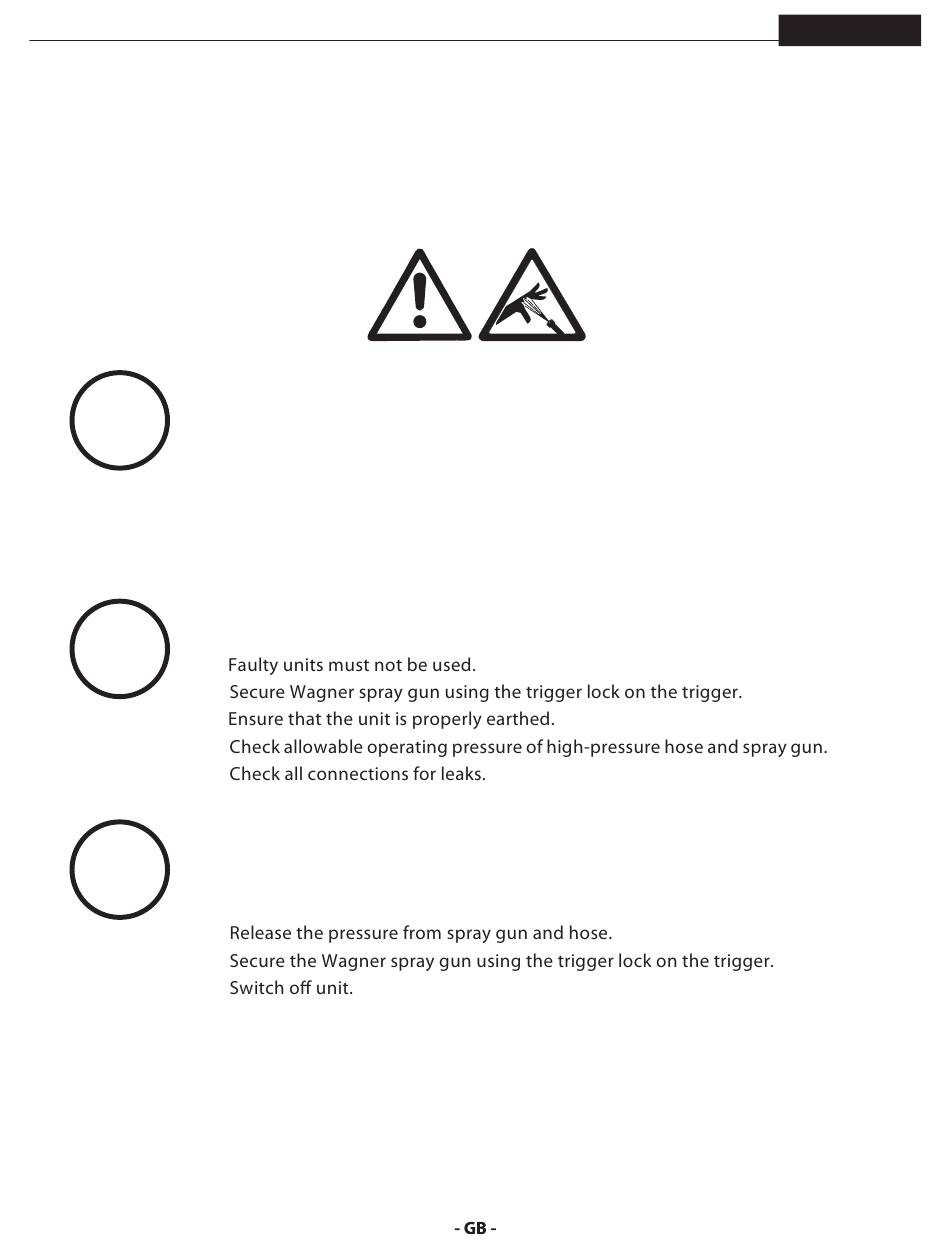 Faulty units must not be used.
Secure Wagner spray gun using the trigger lock on the trigger.
Ensure that the unit is properly earthed.
Check allowable operating pressure of high-pressure hose and spray gun.
Check all connections for leaks.

Release the pressure from spray gun and hose.
Secure the Wagner spray gun using the trigger lock on the trigger.
Switch off unit.

- GB -